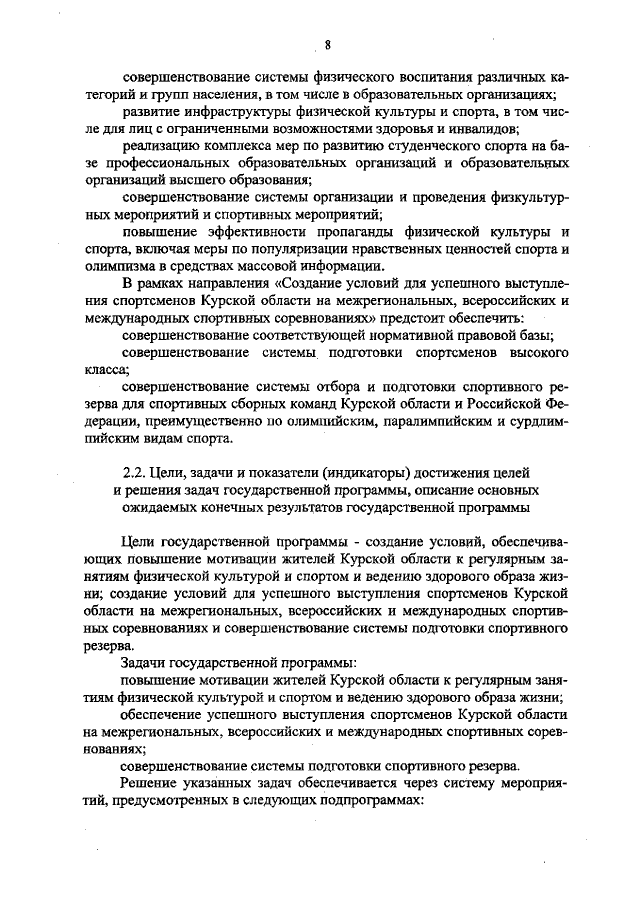 8

совершенствование системы физического воспитания различных категорий и групп населения, в том числе в образовательных организациях;

развитие инфраструктуры физической культуры и спорта, в том числе для лиц с ограниченными возможностями здоровья и инвалидов;

реализацию комплекса мер по развитию студенческого спорта на базе профессиональных образовательных организаций и образовательных организаций высшего образования;

совершенствование системы организации и проведения физкультурных мероприятий и спортивных мероприятий;

повышение эффективности пропаганды физической культуры и спорта, включая меры по популяризации нравственных ценностей спорта и олимпизма в средствах массовой информации.

В рамках направления «Создание условий для успешного выступления спортсменов Курской области на межрегиональных, всероссийских и международных спортивных соревнованиях» предстоит обеспечить:

совершенствование соответствующей нормативной правовой базы;

совершенствование системы подготовки спортсменов высокого класса;

совершенствование системы отбора и подготовки спортивного резерва для спортивных сборных команд Курской области и Российской Федерации, преимущественно по олимпийским, паралимпийским и сурдлимпийским видам спорта.

2.2. Цели, задачи и показатели (индикаторы) достижения целей и решения задач государственной программы, описание основных ожидаемых конечных результатов государственной программы

Цели государственной программы - создание условий, обеспечивающих повышение мотивации жителей Курской области к регулярным занятиям физической культурой и спортом и ведению здорового образа жизни; создание условий для успешного выступления спортсменов Курской области на межрегиональных, всероссийских и международных спортивных соревнованиях и совершенствование системы подготовки спортивного резерва.

Задачи государственной программы:

повышение мотивации жителей Курской области к регулярным занятиям физической культурой и спортом и ведению здорового образа жизни;

обеспечение успешного выступления спортсменов Курской области на межрегиональных, всероссийских и международных спортивных соревнованиях;

совершенствование системы подготовки спортивного резерва.

Решение указанных задач обеспечивается через систему мероприятий, предусмотренных в следующих подпрограммах: